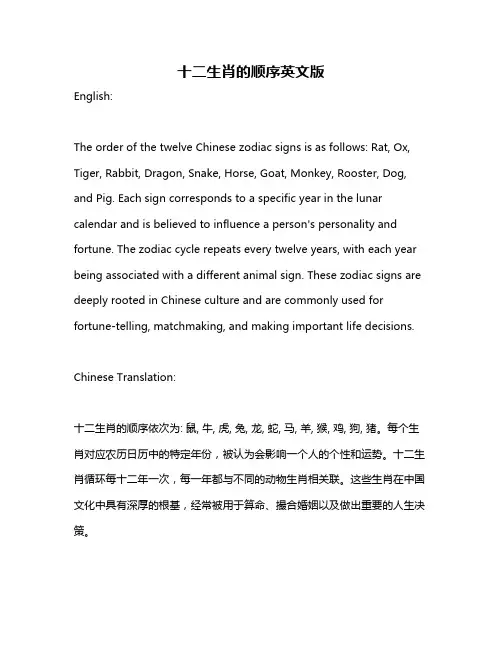 十二生肖的顺序英文版

English:

The order of the twelve Chinese zodiac signs is as follows: Rat, Ox, Tiger, Rabbit, Dragon, Snake, Horse, Goat, Monkey, Rooster, Dog, and Pig. Each sign corresponds to a specific year in the lunar calendar and is believed to influence a person's personality and fortune. The zodiac cycle repeats every twelve years, with each year being associated with a different animal sign. These zodiac signs are deeply rooted in Chinese culture and are commonly used for fortune-telling, matchmaking, and making important life decisions.

Chinese Translation:

十二生肖的顺序依次为: 鼠, 牛, 虎, 兔, 龙, 蛇, 马, 羊, 猴, 鸡, 狗, 猪。每个生肖对应农历日历中的特定年份，被认为会影响一个人的个性和运势。十二生肖循环每十二年一次，每一年都与不同的动物生肖相关联。这些生肖在中国文化中具有深厚的根基，经常被用于算命、撮合婚姻以及做出重要的人生决策。